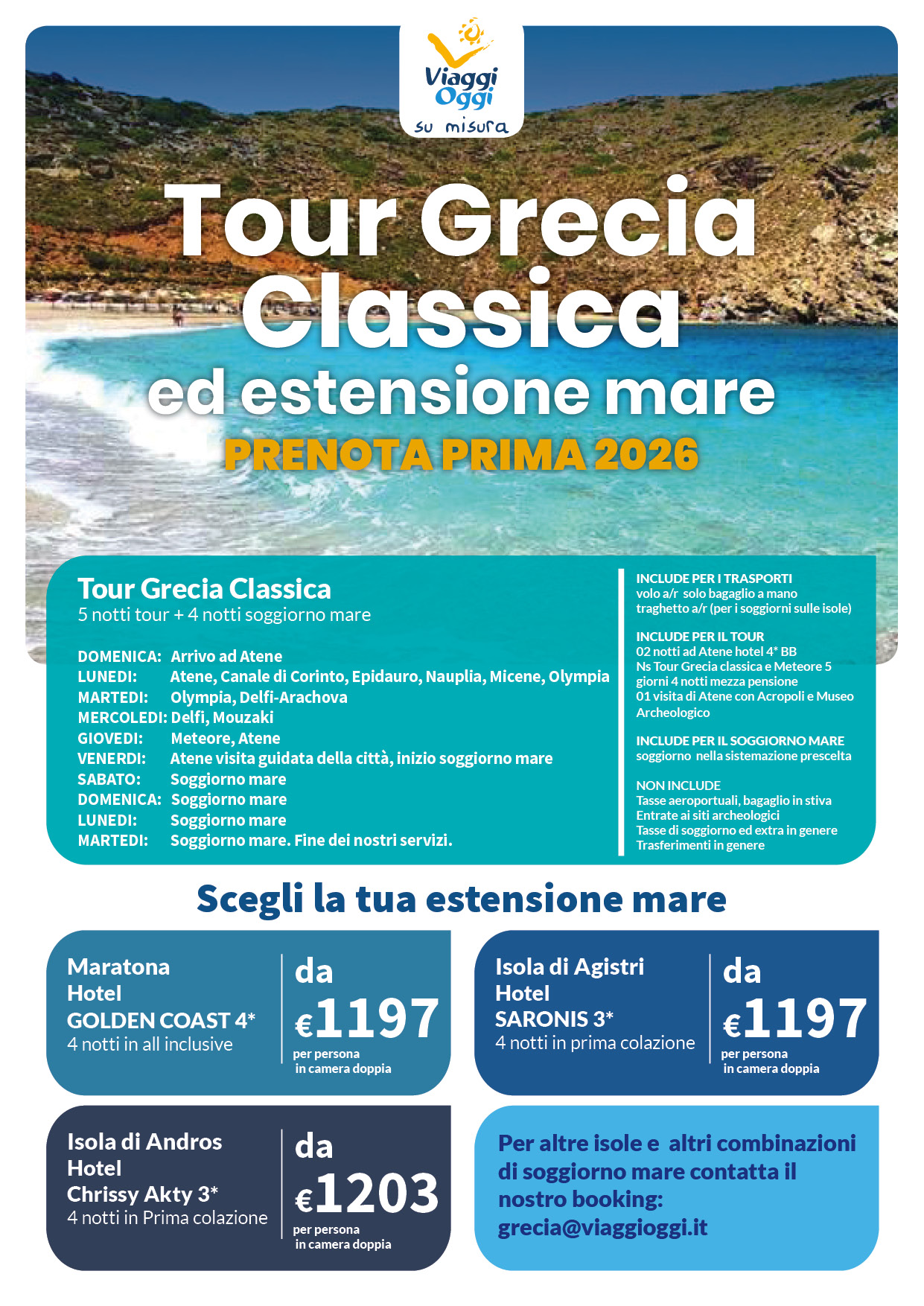 Viaggi Oggi
su misura

Tour Grecia Classica
ed estensione mare
PRENOTA PRIMA 2026

Tour Grecia Classica
5 notti tour + 4 notti soggiorno mare

DOMENICA: Arrivo ad Atene
LUNEDI: Atene, Canale di Corinto, Epidauro, Nauplia, Micene, Olympia
MARTEDI: Olympia, Delfi-Arachova
MERCOLEDI: Delfi, Mouzaki
GIOVEDI: Meteore, Atene
VENERDI: Atene visita guidata della città, inizio soggiorno mare
SABATO: Soggiorno mare
DOMENICA: Soggiorno mare
LUNEDI: Soggiorno mare
MARTEDI: Soggiorno mare. Fine dei nostri servizi.

INCLUDE PER I TRASPORTI
volo a/r solo bagaglio a mano
traghetto a/r (per i soggiorni sulle isole)

INCLUDE PER IL TOUR
02 notti ad Atene hotel 4* BB
Ns Tour Grecia classica e Meteore 5 giorni 4 notti mezza pensione
01 visita di Atene con Acropoli e Museo Archeologico

INCLUDE PER IL SOGGIORNO MARE
soggiorno nella sistemazione prescelta

NON INCLUDE
Tasse aeroportuali, bagaglio in stiva
Entrate ai siti archeologici
Tasse di soggiorno ed extra in genere
Trasferimenti in genere

Scegli la tua estensione mare

Maratona
Hotel
GOLDEN COAST 4*
4 notti in all inclusive
da
€1197
per persona
in camera doppia

Isola di Agistri
Hotel
SARONIS 3*
4 notti in prima colazione
da
€1197
per persona
in camera doppia

Isola di Andros
Hotel
Chrissy Akty 3*
4 notti in Prima colazione
da
€1203
per persona
in camera doppia

Per altre isole e altri combinazioni di soggiorno mare contatta il nostro booking:
grecia@viaggioggi.it